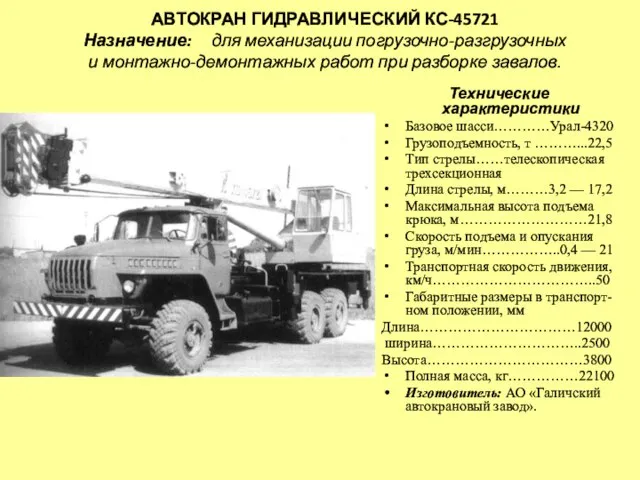 АВТОКРАН ГИДРАВЛИЧЕСКИЙ КС-45721
Назначение: для механизации погрузочно-разгрузочных и монтажно-демонтажных работ при разборке завалов.

Технические характеристики

• Базовое шасси…………Урал-4320
• Грузоподъемность, т ………...22,5
• Тип стрелы……телескопическая трехсекционная
• Длина стрелы, м………3,2 — 17,2
• Максимальная высота подъема крюка, м………………………21,8
• Скорость подъема и опускания груза, м/мин……………..0,4 — 21
• Транспортная скорость движения, км/ч……………………………..50
• Габаритные размеры в транспортном положении, мм
Длина……………………………12000
ширина…………………………..2500
Высота……………………………3800
• Полная масса, кг……………22100
• Изготовитель: АО «Галичский автокрановый завод».